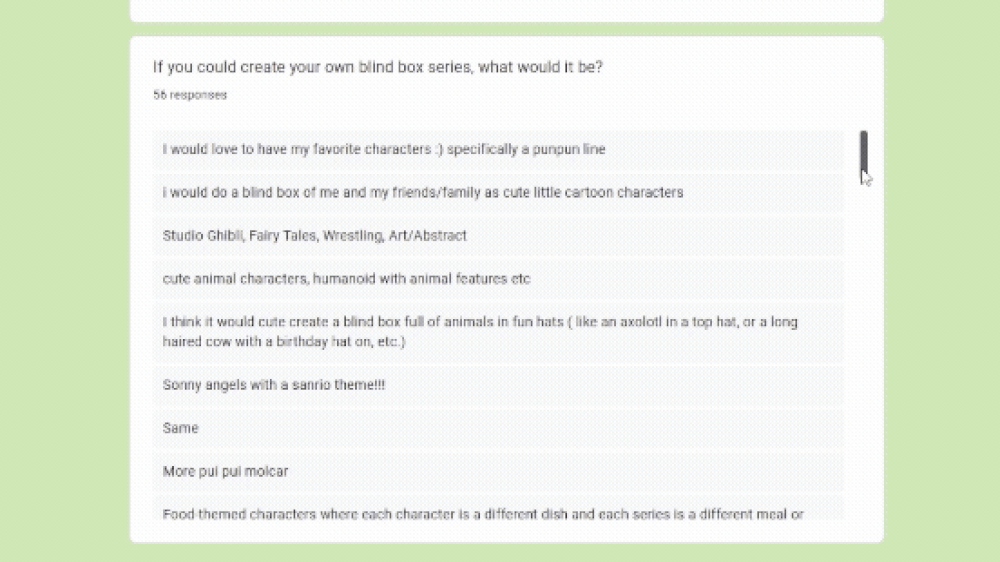 If you could create your own blind box series, what would it be?

56 responses

I would love to have my favorite characters :) specifically a punpun line

i would do a blind box of me and my friends/family as cute little cartoon characters

Studio Ghibli, Fairy Tales, Wrestling, Art/Abstract

cute animal characters, humanoid with animal features etc

I think it would cute create a blind box full of animals in fun hats ( like an axolotl in a top hat, or a long haired cow with a birthday hat on, etc.)

Sonny angels with a sanrio theme!!!

Same

More pui pui molcar

Food themed characters where each character is a different dish and each series is a different meal or